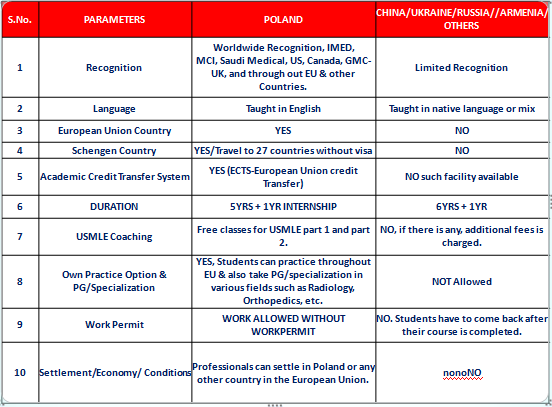 | S.No. | PARAMETERS | POLAND | CHINA/UKRAINE/RUSSIA//ARMENIA/ OTHERS |
|---|---|---|---|
| 1 | Recognition | Worldwide Recognition, IMED, MCI, Saudi Medical, US, Canada, GMC-UK, and through out EU & other Countries. | Limited Recognition |
| 2 | Language | Taught in English | Taught in native language or mix |
| 3 | European Union Country | YES | NO |
| 4 | Schengen Country | YES/Travel to 27 countries without visa | NO |
| 5 | Academic Credit Transfer System | YES (ECTS-European Union credit Transfer) | NO such facility available |
| 6 | DURATION | 5YRS + 1YR INTERNSHIP | 6YRS + 1YR |
| 7 | USMLE Coaching | Free classes for USMLE part 1 and part 2. | NO, if there is any, additional fees is charged. |
| 8 | Own Practice Option & PG/Specialization | YES, Students can practice throughout EU & also take PG/specialization in various fields such as Radiology, Orthopedics, etc. | NOT Allowed |
| 9 | Work Permit | WORK ALLOWED WITHOUT WORKPERMIT | NO. Students have to come back after their course is completed. |
| 10 | Settlement/Economy/ Conditions | Professionals can settle in Poland or any other country in the European Union. | nonoNO |